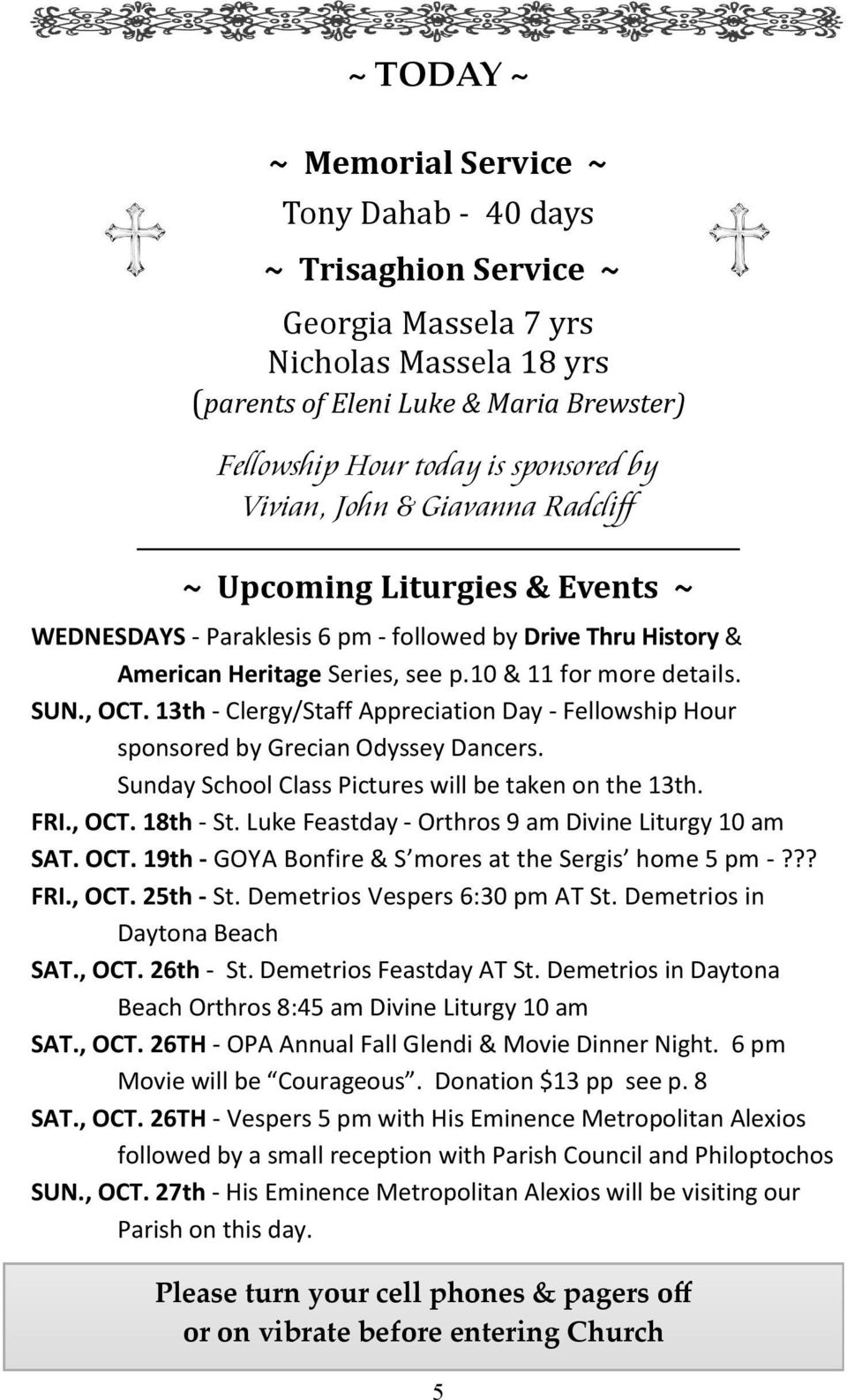 ~ TODAY ~

~ Memorial Service ~
Tony Dahab - 40 days

~ Trisaghion Service ~
Georgia Massela 7 yrs
Nicholas Massela 18 yrs
(parents of Eleni Luke & Maria Brewster)

Fellowship Hour today is sponsored by
Vivian, John & Giavanna Radcliff

~ Upcoming Liturgies & Events ~

WEDNESDAYS - Paraklesis 6 pm - followed by Drive Thru History & American Heritage Series, see p.10 & 11 for more details.

SUN., OCT. 13th - Clergy/Staff Appreciation Day - Fellowship Hour sponsored by Grecian Odyssey Dancers. Sunday School Class Pictures will be taken on the 13th.

FRI., OCT. 18th - St. Luke Feastday - Orthros 9 am Divine Liturgy 10 am

SAT. OCT. 19th - GOYA Bonfire & S'mores at the Sergis' home 5 pm -???

FRI., OCT. 25th - St. Demetrios Vespers 6:30 pm AT St. Demetrios in Daytona Beach

SAT., OCT. 26th - St. Demetrios Feastday AT St. Demetrios in Daytona Beach Orthros 8:45 am Divine Liturgy 10 am

SAT., OCT. 26TH - OPA Annual Fall Glendi & Movie Dinner Night. 6 pm Movie will be "Courageous". Donation $13 pp see p. 8

SAT., OCT. 26TH - Vespers 5 pm with His Eminence Metropolitan Alexios followed by a small reception with Parish Council and Philoptochos

SUN., OCT. 27th - His Eminence Metropolitan Alexios will be visiting our Parish on this day.

Please turn your cell phones & pagers off or on vibrate before entering Church

5